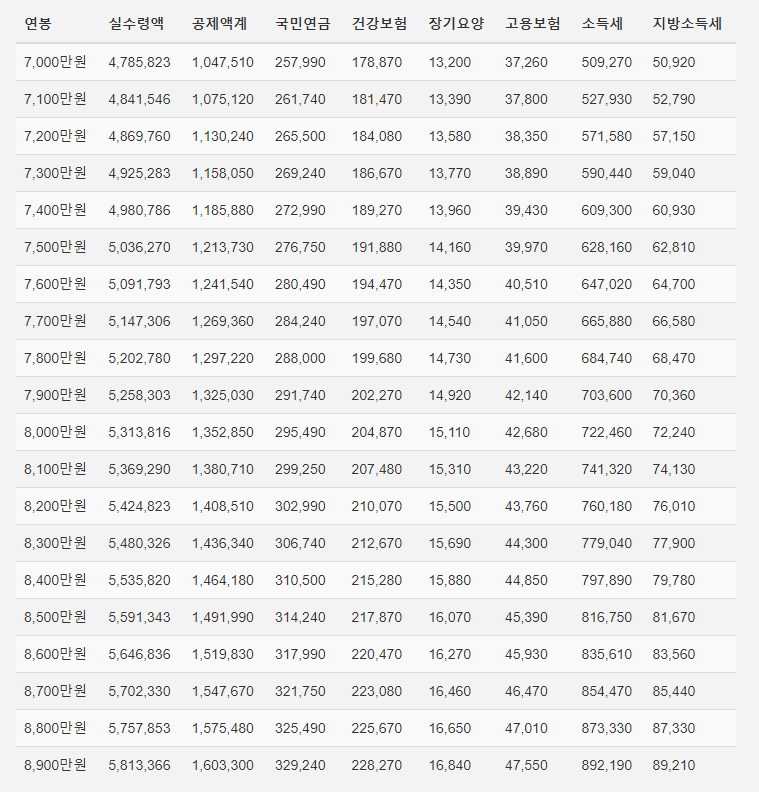 | 연봉 | 실수령액 | 공제액계 | 국민연금 | 건강보험 | 장기요양 | 고용보험 | 소득세 | 지방소득세 |
|---|---|---|---|---|---|---|---|---|
| 7,000만원 | 4,785,823 | 1,047,510 | 257,990 | 178,870 | 13,200 | 37,260 | 509,270 | 50,920 |
| 7,100만원 | 4,841,546 | 1,075,120 | 261,740 | 181,470 | 13,390 | 37,800 | 527,930 | 52,790 |
| 7,200만원 | 4,869,760 | 1,130,240 | 265,500 | 184,080 | 13,580 | 38,350 | 571,580 | 57,150 |
| 7,300만원 | 4,925,283 | 1,158,050 | 269,240 | 186,670 | 13,770 | 38,890 | 590,440 | 59,040 |
| 7,400만원 | 4,980,786 | 1,185,880 | 272,990 | 189,270 | 13,960 | 39,430 | 609,300 | 60,930 |
| 7,500만원 | 5,036,270 | 1,213,730 | 276,750 | 191,880 | 14,160 | 39,970 | 628,160 | 62,810 |
| 7,600만원 | 5,091,793 | 1,241,540 | 280,490 | 194,470 | 14,350 | 40,510 | 647,020 | 64,700 |
| 7,700만원 | 5,147,306 | 1,269,360 | 284,240 | 197,070 | 14,540 | 41,050 | 665,880 | 66,580 |
| 7,800만원 | 5,202,780 | 1,297,220 | 288,000 | 199,680 | 14,730 | 41,600 | 684,740 | 68,470 |
| 7,900만원 | 5,258,303 | 1,325,030 | 291,740 | 202,270 | 14,920 | 42,140 | 703,600 | 70,360 |
| 8,000만원 | 5,313,816 | 1,352,850 | 295,490 | 204,870 | 15,110 | 42,680 | 722,460 | 72,240 |
| 8,100만원 | 5,369,290 | 1,380,710 | 299,250 | 207,480 | 15,310 | 43,220 | 741,320 | 74,130 |
| 8,200만원 | 5,424,823 | 1,408,510 | 302,990 | 210,070 | 15,500 | 43,760 | 760,180 | 76,010 |
| 8,300만원 | 5,480,326 | 1,436,340 | 306,740 | 212,670 | 15,690 | 44,300 | 779,040 | 77,900 |
| 8,400만원 | 5,535,820 | 1,464,180 | 310,500 | 215,280 | 15,880 | 44,850 | 797,890 | 79,780 |
| 8,500만원 | 5,591,343 | 1,491,990 | 314,240 | 217,870 | 16,070 | 45,390 | 816,750 | 81,670 |
| 8,600만원 | 5,646,836 | 1,519,830 | 317,990 | 220,470 | 16,270 | 45,930 | 835,610 | 83,560 |
| 8,700만원 | 5,702,330 | 1,547,670 | 321,750 | 223,080 | 16,460 | 46,470 | 854,470 | 85,440 |
| 8,800만원 | 5,757,853 | 1,575,480 | 325,490 | 225,670 | 16,650 | 47,010 | 873,330 | 87,330 |
| 8,900만원 | 5,813,366 | 1,603,300 | 329,240 | 228,270 | 16,840 | 47,550 | 892,190 | 89,210 |